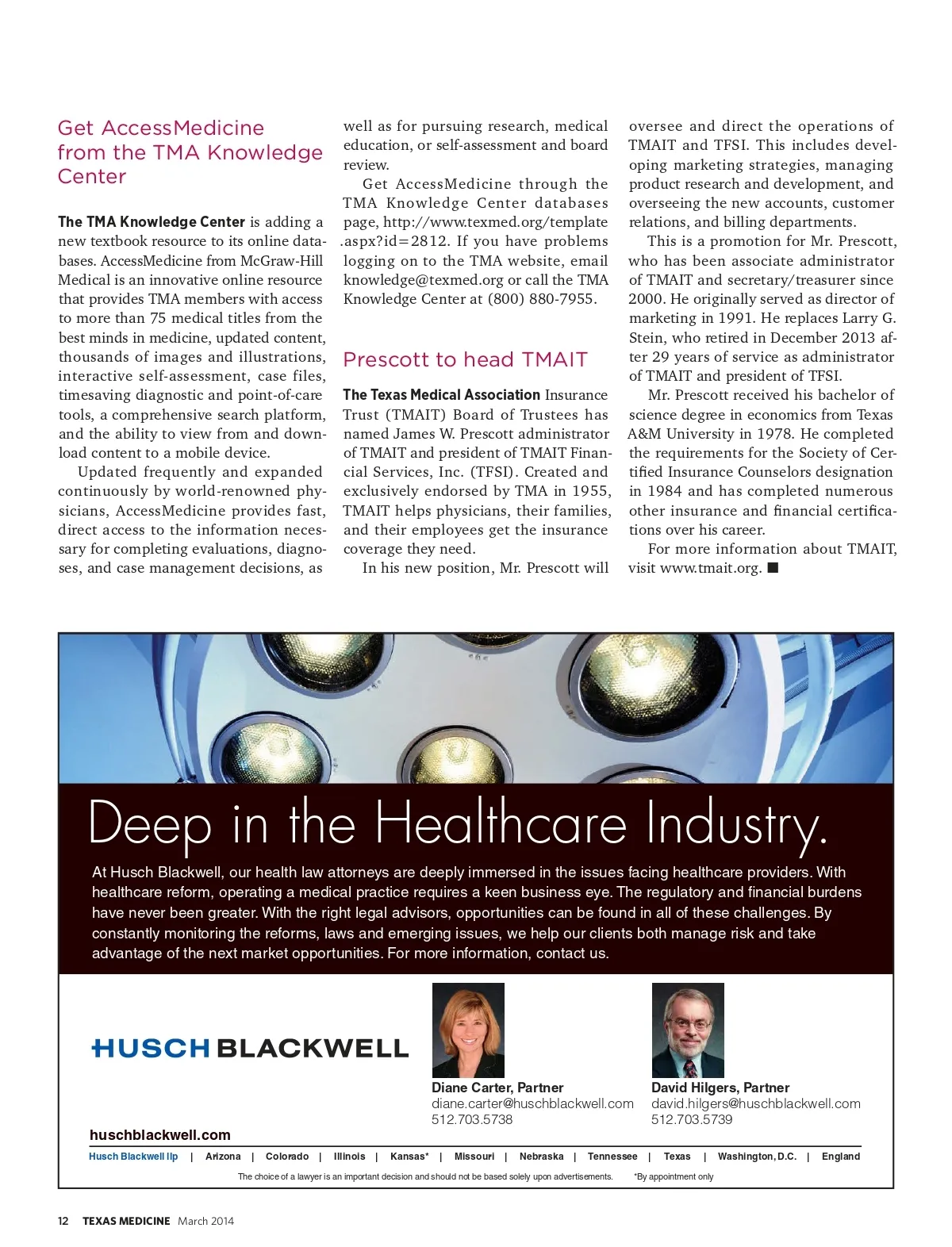 Get AccessMedicine from the TMA Knowledge Center

The TMA Knowledge Center is adding a new textbook resource to its online databases. AccessMedicine from McGraw-Hill Medical is an innovative online resource that provides TMA members with access to more than 75 medical titles from the best minds in medicine, updated content, thousands of images and illustrations, interactive self-assessment, case files, timesaving diagnostic and point-of-care tools, a comprehensive search platform, and the ability to view from and download content to a mobile device.

Updated frequently and expanded continuously by world-renowned physicians, AccessMedicine provides fast, direct access to the information necessary for completing evaluations, diagnoses, and case management decisions, as well as for pursuing research, medical education, or self-assessment and board review.

Get AccessMedicine through the TMA Knowledge Center databases page, http://www.texmed.org/template.aspx?id=2812. If you have problems logging on to the TMA website, email knowledge@texmed.org or call the TMA Knowledge Center at (800) 880-7955.

Prescott to head TMAIT

The Texas Medical Association Insurance Trust (TMAIT) Board of Trustees has named James W. Prescott administrator of TMAIT and president of TMAIT Financial Services, Inc. (TFSI). Created and exclusively endorsed by TMA in 1955, TMAIT helps physicians, their families, and their employees get the insurance coverage they need.

In his new position, Mr. Prescott will oversee and direct the operations of TMAIT and TFSI. This includes developing marketing strategies, managing product research and development, and overseeing the new accounts, customer relations, and billing departments.

This is a promotion for Mr. Prescott, who has been associate administrator of TMAIT and secretary/treasurer since 2000. He originally served as director of marketing in 1991. He replaces Larry G. Stein, who retired in December 2013 after 29 years of service as administrator of TMAIT and president of TFSI.

Mr. Prescott received his bachelor of science degree in economics from Texas A&M University in 1978. He completed the requirements for the Society of Certified Insurance Counselors designation in 1984 and has completed numerous other insurance and financial certifications over his career.

For more information about TMAIT, visit www.tmait.org. ■

Deep in the Healthcare Industry.

At Husch Blackwell, our health law attorneys are deeply immersed in the issues facing healthcare providers. With healthcare reform, operating a medical practice requires a keen business eye. The regulatory and financial burdens have never been greater. With the right legal advisors, opportunities can be found in all of these challenges. By constantly monitoring the reforms, laws and emerging issues, we help our clients both manage risk and take advantage of the next market opportunities. For more information, contact us.

HUSCH BLACKWELL

Diane Carter, Partner
diane.carter@huschblackwell.com
512.703.5738

David Hilgers, Partner
david.hilgers@huschblackwell.com
512.703.5739

huschblackwell.com

Husch Blackwell llp | Arizona | Colorado | Illinois | Kansas* | Missouri | Nebraska | Tennessee | Texas | Washington, D.C. | England

The choice of a lawyer is an important decision and should not be based solely upon advertisements. *By appointment only

12 TEXAS MEDICINE March 2014